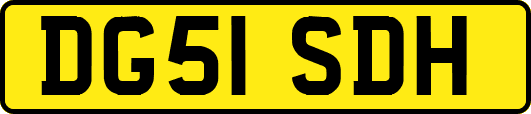 DG51 SDH